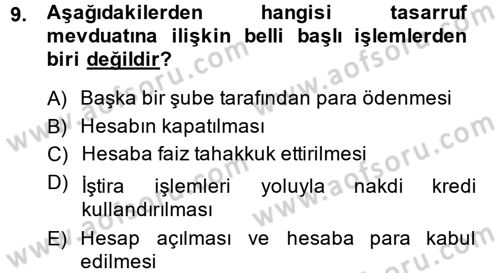 9. Aşağıdakilerden hangisi tasarruf mevduatına ilişkin belli başlı işlemlerden biri değildir?

A) Başka bir şube tarafından para ödenmesi
B) Hesabın kapatılması
C) Hesaba faiz tahakkuk ettirilmesi
D) İştira işlemleri yoluyla nakdi kredi kullandırılması
E) Hesap açılması ve hesaba para kabul edilmesi

www.aofsoru.com